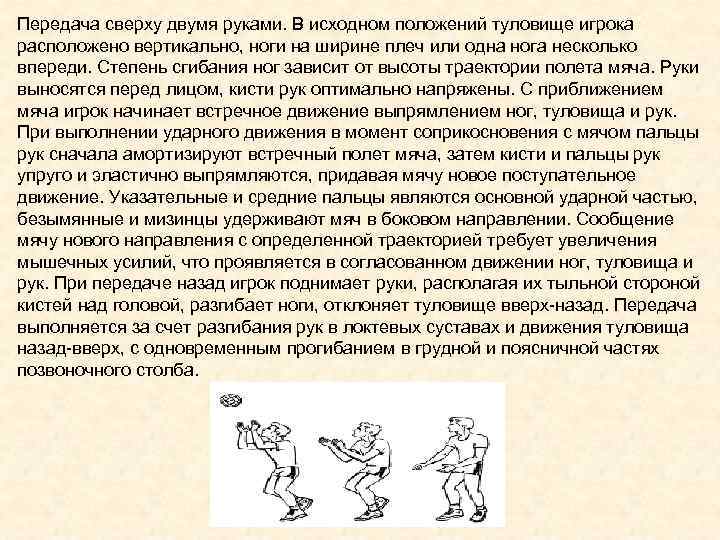 Передача сверху двумя руками. В исходном положений туловище игрока расположено вертикально, ноги на ширине плеч или одна нога несколько впереди. Степень сгибания ног зависит от высоты траектории полета мяча. Руки выносятся перед лицом, кисти рук оптимально напряжены. С приближением мяча игрок начинает встречное движение выпрямлением ног, туловища и рук. При выполнении ударного движения в момент соприкосновения с мячом пальцы рук сначала амортизируют встречный полет мяча, затем кисти и пальцы рук упруго и эластично выпрямляются, придавая мячу новое поступательное движение. Указательные и средние пальцы являются основной ударной частью, безымянные и мизинцы удерживают мяч в боковом направлении. Сообщение мячу нового направления с определенной траекторией требует увеличения мышечных усилий, что проявляется в согласованном движении ног, туловища и рук. При передаче назад игрок поднимает руки, располагая их тыльной стороной кистей над головой, разгибает ноги, отклоняет туловище вверх-назад. Передача выполняется за счет разгибания рук в локтевых суставах и движения туловища назад-вверх, с одновременным прогибанием в грудной и поясничной частях позвоночного столба.